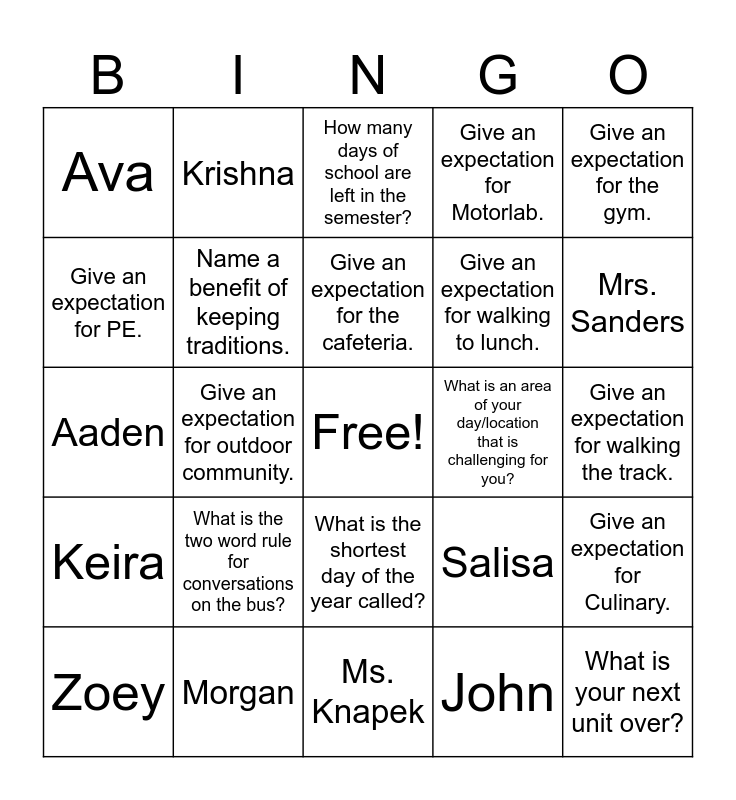 | B | I | N | G | O |
|---|---|---|---|---|
| Ava | Krishna | How many days of school are left in the semester? | Give an expectation for Motorlab. | Give an expectation for the gym. |
| Give an expectation for PE. | Name a benefit of keeping traditions. | Give an expectation for the cafeteria. | Give an expectation for walking to lunch. | Mrs. Sanders |
| Aaden | Give an expectation for outdoor community. | Free! | What is an area of your day/location that is challenging for you? | Give an expectation for walking the track. |
| Keira | What is the two word rule for conversations on the bus? | What is the shortest day of the year called? | Salisa | Give an expectation for Culinary. |
| Zoey | Morgan | Ms. Knapek | John | What is your next unit over? |